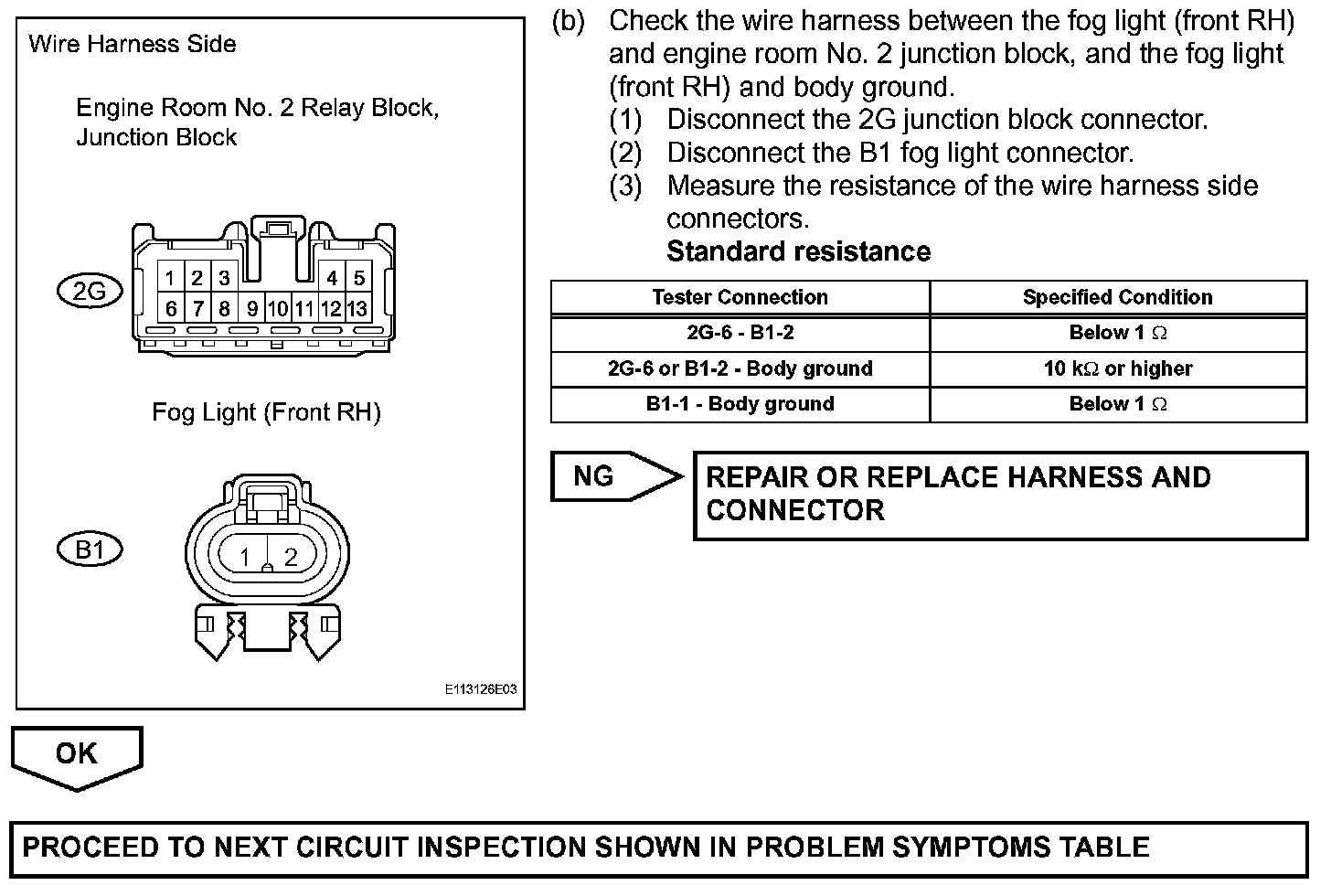 Wire Harness Side

Engine Room No. 2 Relay Block, Junction Block

2G

1 2 3 4 5
6 7 8 9 10 11 12 13

Fog Light (Front RH)

B1

1 2

E113126E03

(b) Check the wire harness between the fog light (front RH) and engine room No. 2 junction block, and the fog light (front RH) and body ground.
(1) Disconnect the 2G junction block connector.
(2) Disconnect the B1 fog light connector.
(3) Measure the resistance of the wire harness side connectors.
Standard resistance

| Tester Connection | Specified Condition |
|---|---|
| 2G-6 - B1-2 | Below 1 $\Omega$ |
| 2G-6 or B1-2 - Body ground | 10 k$\Omega$ or higher |
| B1-1 - Body ground | Below 1 $\Omega$ |

NG

REPAIR OR REPLACE HARNESS AND CONNECTOR

OK

PROCEED TO NEXT CIRCUIT INSPECTION SHOWN IN PROBLEM SYMPTOMS TABLE